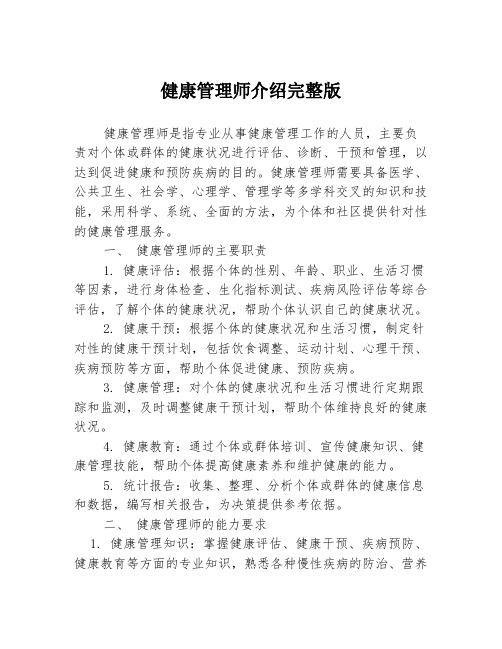 健康管理师介绍完整版

健康管理师是指专业从事健康管理工作的人员，主要负责对个体或群体的健康状况进行评估、诊断、干预和管理，以达到促进健康和预防疾病的目的。健康管理师需要具备医学、公共卫生、社会学、心理学、管理学等多学科交叉的知识和技能，采用科学、系统、全面的方法，为个体和社区提供针对性的健康管理服务。

一、 健康管理师的主要职责

1. 健康评估：根据个体的性别、年龄、职业、生活习惯等因素，进行身体检查、生化指标测试、疾病风险评估等综合评估，了解个体的健康状况，帮助个体认识自己的健康状况。

2. 健康干预：根据个体的健康状况和生活习惯，制定针对性的健康干预计划，包括饮食调整、运动计划、心理干预、疾病预防等方面，帮助个体促进健康、预防疾病。

3. 健康管理：对个体的健康状况和生活习惯进行定期跟踪和监测，及时调整健康干预计划，帮助个体维持良好的健康状况。

4. 健康教育：通过个体或群体培训、宣传健康知识、健康管理技能，帮助个体提高健康素养和维护健康的能力。

5. 统计报告：收集、整理、分析个体或群体的健康信息和数据，编写相关报告，为决策提供参考依据。

二、 健康管理师的能力要求

1. 健康管理知识：掌握健康评估、健康干预、疾病预防、健康教育等方面的专业知识，熟悉各种慢性疾病的防治、营养